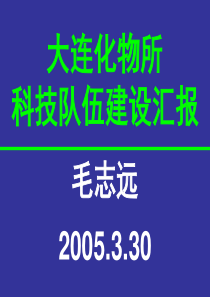 大连化物所
科技队伍建设汇报

毛志远

2005.3.30